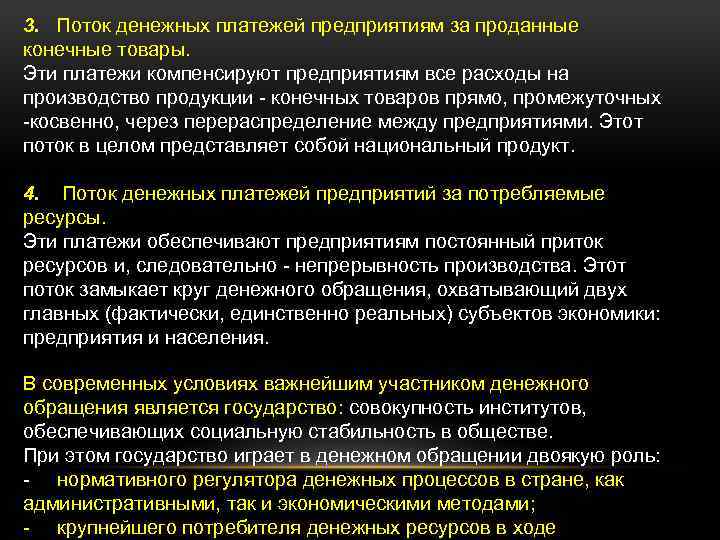 3. Поток денежных платежей предприятиям за проданные конечные товары.
Эти платежи компенсируют предприятиям все расходы на производство продукции - конечных товаров прямо, промежуточных -косвенно, через перераспределение между предприятиями. Этот поток в целом представляет собой национальный продукт.

4. Поток денежных платежей предприятий за потребляемые ресурсы.
Эти платежи обеспечивают предприятиям постоянный приток ресурсов и, следовательно - непрерывность производства. Этот поток замыкает круг денежного обращения, охватывающий двух главных (фактически, единственно реальных) субъектов экономики: предприятия и населения.

В современных условиях важнейшим участником денежного обращения является государство: совокупность институтов, обеспечивающих социальную стабильность в обществе.
При этом государство играет в денежном обращении двоякую роль:
- нормативного регулятора денежных процессов в стране, как административными, так и экономическими методами;
- крупнейшего потребителя денежных ресурсов в ходе